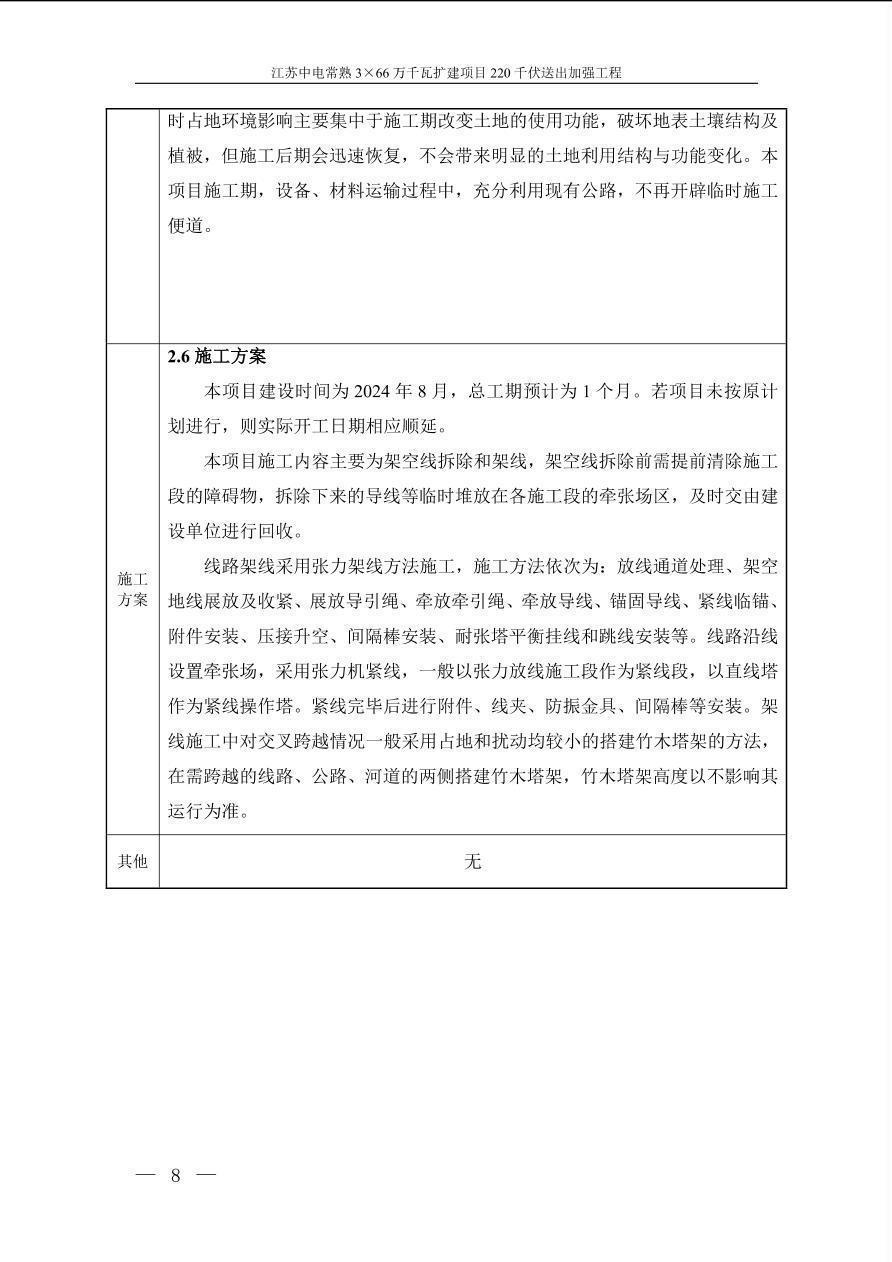 江苏中电常熟 3×66 万千瓦扩建项目 220 千伏送出加强工程

| | |
|---|---|
| | 时占地环境影响主要集中于施工期改变土地的使用功能，破坏地表土壤结构及植被，但施工后期会迅速恢复，不会带来明显的土地利用结构与功能变化。本项目施工期，设备、材料运输过程中，充分利用现有公路，不再开辟临时施工便道。 |
| 施工方案 | **2.6 施工方案**<br>本项目建设时间为 2024 年 8 月，总工期预计为 1 个月。若项目未按原计划进行，则实际开工日期相应顺延。<br>本项目施工内容主要为架空线拆除和架线，架空线拆除前需提前清除施工段的障碍物，拆除下来的导线等临时堆放在各施工段的牵张场区，及时交由建设单位进行回收。<br>线路架线采用张力架线方法施工，施工方法依次为：放线通道处理、架空地线展放及收紧、展放导引绳、牵放牵引绳、牵放导线、锚固导线、紧线临锚、附件安装、压接升空、间隔棒安装、耐张塔平衡挂线和跳线安装等。线路沿线设置牵张场，采用张力机紧线，一般以张力放线施工段作为紧线段，以直线塔作为紧线操作塔。紧线完毕后进行附件、线夹、防振金具、间隔棒等安装。架线施工中对交叉跨越情况一般采用占地和扰动均较小的搭建竹木塔架的方法，在需跨越的线路、公路、河道的两侧搭建竹木塔架，竹木塔架高度以不影响其运行为准。 |
| 其他 | 无 |

— 8 —